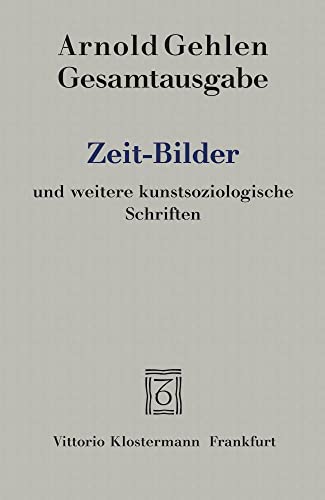 Arnold Gehlen
Gesamtausgabe

Zeit-Bilder

und weitere kunstsoziologische Schriften

Vittorio Klostermann Frankfurt